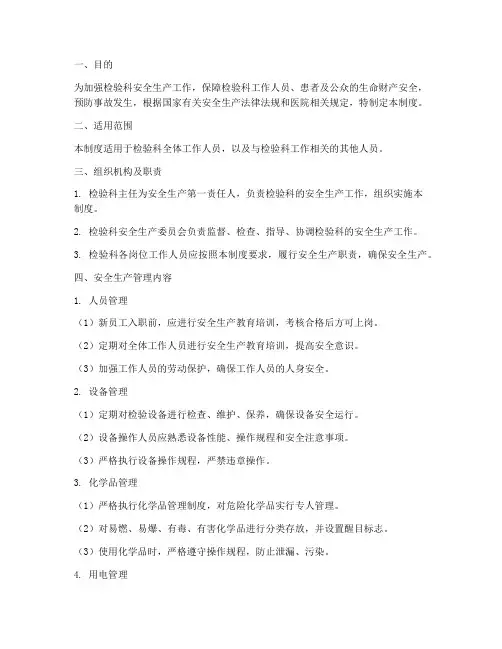 一、目的

为加强检验科安全生产工作，保障检验科工作人员、患者及公众的生命财产安全，预防事故发生，根据国家有关安全生产法律法规和医院相关规定，特制定本制度。

二、适用范围

本制度适用于检验科全体工作人员，以及与检验科工作相关的其他人员。

三、组织机构及职责

1. 检验科主任为安全生产第一责任人，负责检验科的安全生产工作，组织实施本制度。

2. 检验科安全生产委员会负责监督、检查、指导、协调检验科的安全生产工作。

3. 检验科各岗位工作人员应按照本制度要求，履行安全生产职责，确保安全生产。

四、安全生产管理内容

1. 人员管理

（1）新员工入职前，应进行安全生产教育培训，考核合格后方可上岗。

（2）定期对全体工作人员进行安全生产教育培训，提高安全意识。

（3）加强工作人员的劳动保护，确保工作人员的人身安全。

2. 设备管理

（1）定期对检验设备进行检查、维护、保养，确保设备安全运行。

（2）设备操作人员应熟悉设备性能、操作规程和安全注意事项。

（3）严格执行设备操作规程，严禁违章操作。

3. 化学品管理

（1）严格执行化学品管理制度，对危险化学品实行专人管理。

（2）对易燃、易爆、有毒、有害化学品进行分类存放，并设置醒目标志。

（3）使用化学品时，严格遵守操作规程，防止泄漏、污染。

4. 用电管理